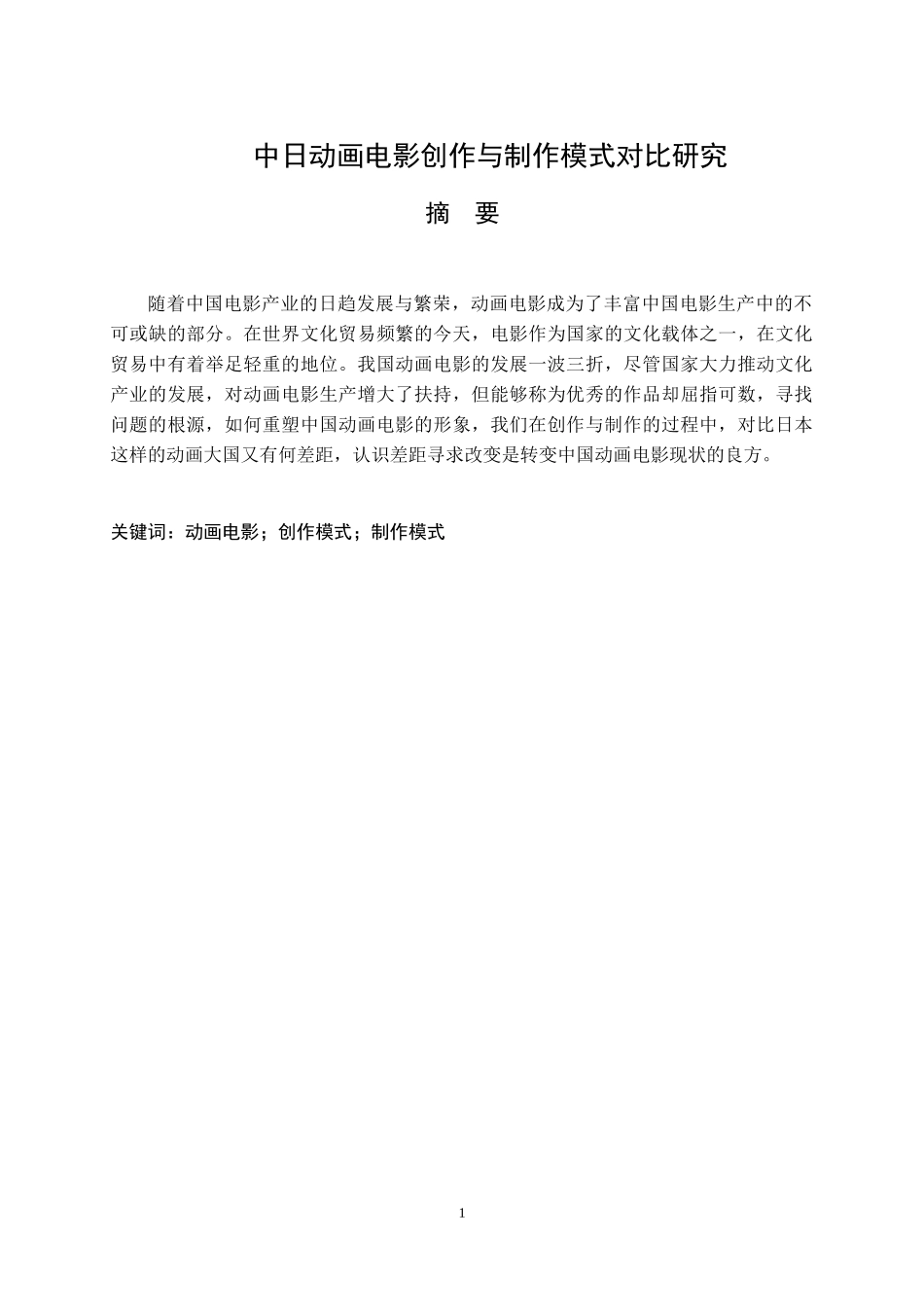 中日动画电影创作与制作模式对比研究

摘　要

随着中国电影产业的日趋发展与繁荣，动画电影成为了丰富中国电影生产中的不可或缺的部分。在世界文化贸易频繁的今天，电影作为国家的文化载体之一，在文化贸易中有着举足轻重的地位。我国动画电影的发展一波三折，尽管国家大力推动文化产业的发展，对动画电影生产增大了扶持，但能够称为优秀的作品却屈指可数，寻找问题的根源，如何重塑中国动画电影的形象，我们在创作与制作的过程中，对比日本这样的动画大国又有何差距，认识差距寻求改变是转变中国动画电影现状的良方。

关键词：动画电影；创作模式；制作模式

1